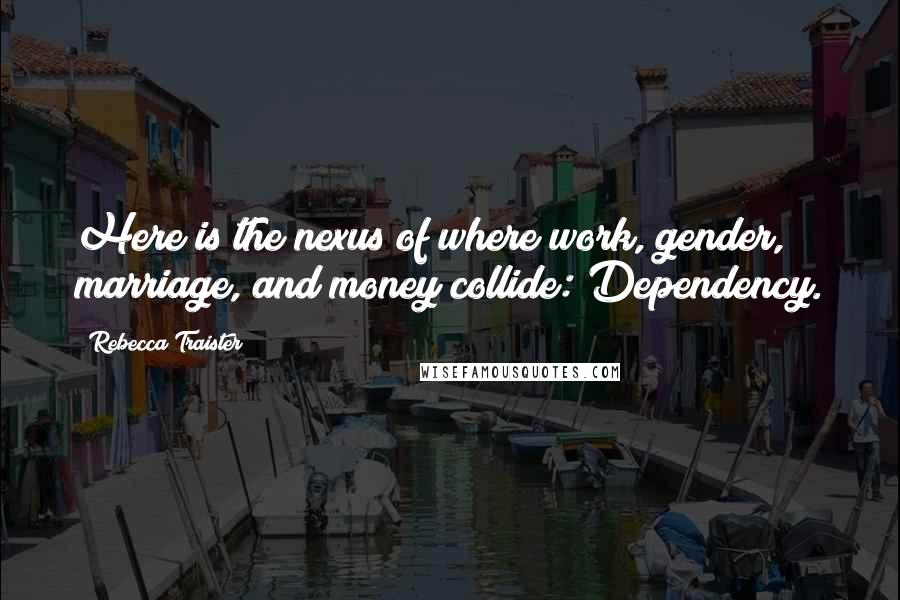 Here is the nexus of where work, gender, marriage, and money collide: Dependency.

Rebecca Traister

WISEFAMOUSQUOTES.COM